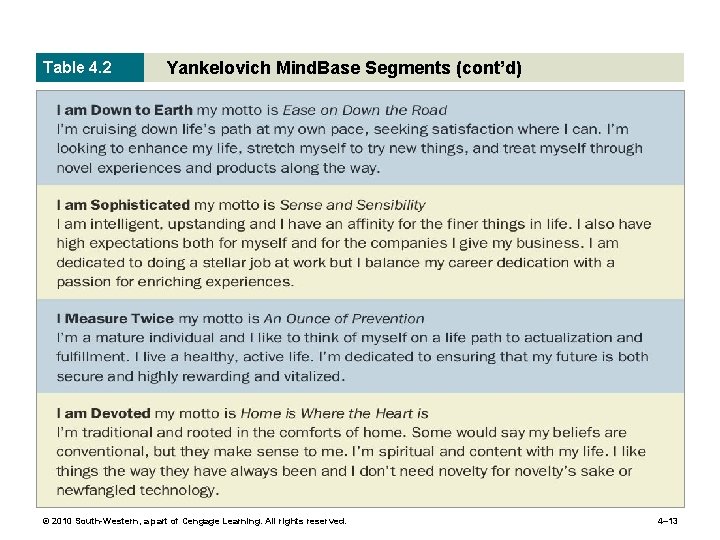 Table 4.2 Yankelovich MindBase Segments (cont'd)

I am Down to Earth my motto is Ease on Down the Road
I'm cruising down life's path at my own pace, seeking satisfaction where I can. I'm looking to enhance my life, stretch myself to try new things, and treat myself through novel experiences and products along the way.

I am Sophisticated my motto is Sense and Sensibility
I am intelligent, upstanding and I have an affinity for the finer things in life. I also have high expectations both for myself and for the companies I give my business. I am dedicated to doing a stellar job at work but I balance my career dedication with a passion for enriching experiences.

I Measure Twice my motto is An Ounce of Prevention
I'm a mature individual and I like to think of myself on a life path to actualization and fulfillment. I live a healthy, active life. I'm dedicated to ensuring that my future is both secure and highly rewarding and vitalized.

I am Devoted my motto is Home is Where the Heart is
I'm traditional and rooted in the comforts of home. Some would say my beliefs are conventional, but they make sense to me. I'm spiritual and content with my life. I like things the way they have always been and I don't need novelty for novelty's sake or newfangled technology.

© 2010 South-Western, a part of Cengage Learning. All rights reserved.

4–13